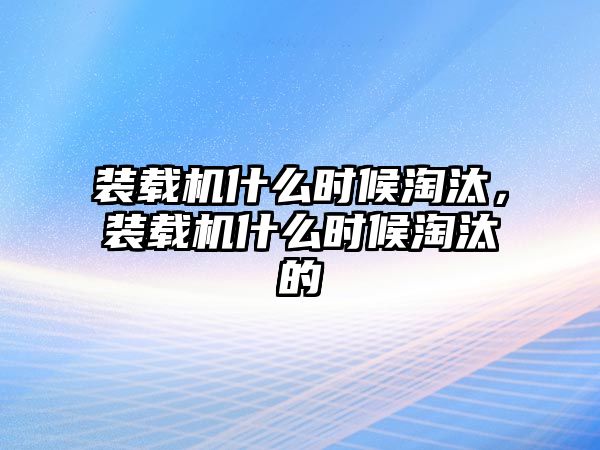 装载机什么时候淘汰，装载机什么时候淘汰的